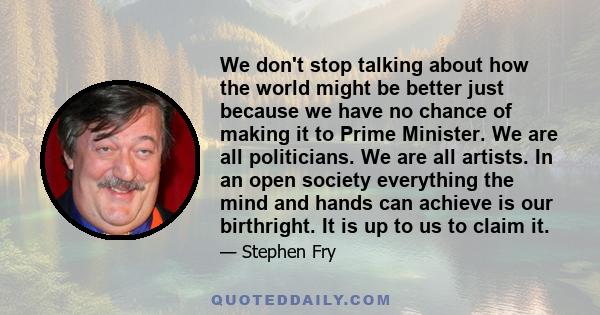 We don't stop talking about how the world might be better just because we have no chance of making it to Prime Minister. We are all politicians. We are all artists. In an open society everything the mind and hands can achieve is our birthright. It is up to us to claim it.

— Stephen Fry

QUOTEDDAILY.COM